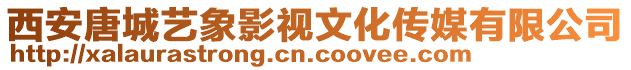 西安唐城艺象影视文化传媒有限公司
http://xalaurastrong.cn.coovee.com